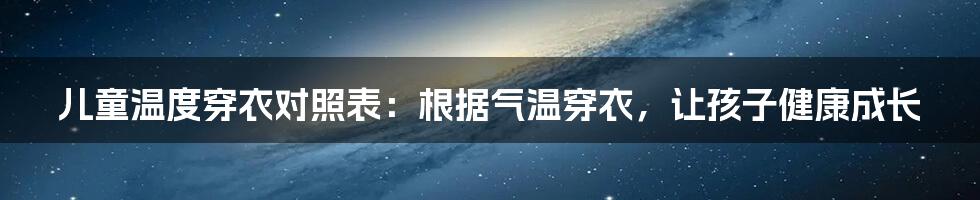 儿童温度穿衣对照表：根据气温穿衣，让孩子健康成长